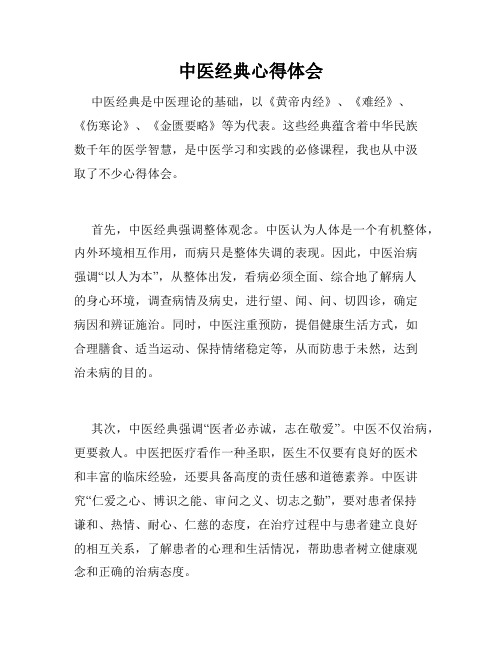 中医经典心得体会

中医经典是中医理论的基础，以《黄帝内经》、《难经》、《伤寒论》、《金匮要略》等为代表。这些经典蕴含着中华民族数千年的医学智慧，是中医学习和实践的必修课程，我也从中汲取了不少心得体会。

首先，中医经典强调整体观念。中医认为人体是一个有机整体，内外环境相互作用，而病只是整体失调的表现。因此，中医治病强调“以人为本”，从整体出发，看病必须全面、综合地了解病人的身心环境，调查病情及病史，进行望、闻、问、切四诊，确定病因和辨证施治。同时，中医注重预防，提倡健康生活方式，如合理膳食、适当运动、保持情绪稳定等，从而防患于未然，达到治未病的目的。

其次，中医经典强调“医者必赤诚，志在敬爱”。中医不仅治病，更要救人。中医把医疗看作一种圣职，医生不仅要有良好的医术和丰富的临床经验，还要具备高度的责任感和道德素养。中医讲究“仁爱之心、博识之能、审问之义、切志之勤”，要对患者保持谦和、热情、耐心、仁慈的态度，在治疗过程中与患者建立良好的相互关系，了解患者的心理和生活情况，帮助患者树立健康观念和正确的治病态度。